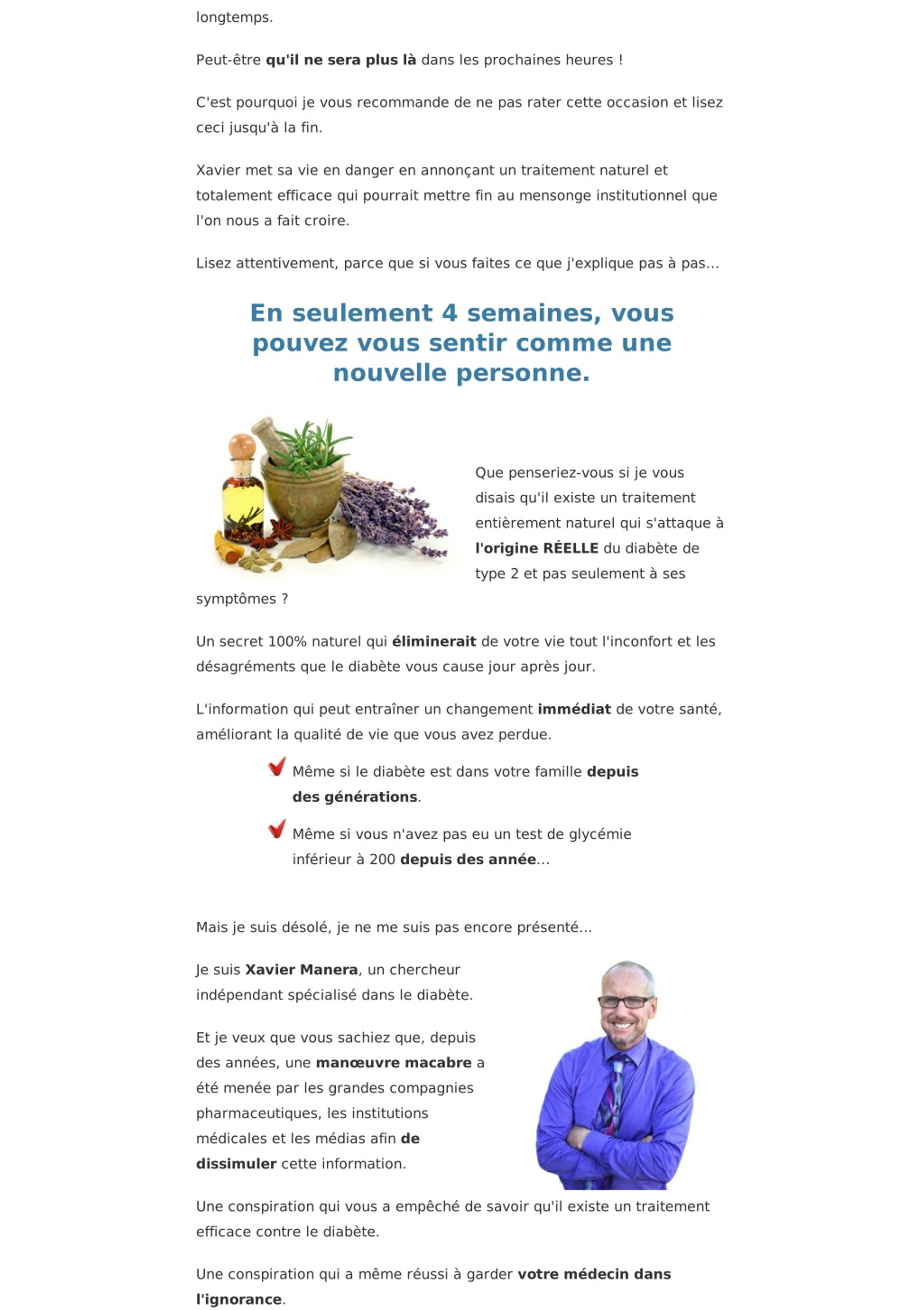 longtemps.

Peut-être qu'il ne sera plus là dans les prochaines heures !

C'est pourquoi je vous recommande de ne pas rater cette occasion et lisez ceci jusqu'à la fin.

Xavier met sa vie en danger en annonçant un traitement naturel et totalement efficace qui pourrait mettre fin au mensonge institutionnel que l'on nous a fait croire.

Lisez attentivement, parce que si vous faites ce que j'explique pas à pas...

En seulement 4 semaines, vous pouvez vous sentir comme une nouvelle personne.

Que penseriez-vous si je vous disais qu'il existe un traitement entièrement naturel qui s'attaque à l'origine RÉELLE du diabète de type 2 et pas seulement à ses symptômes ?

Un secret 100% naturel qui éliminerait de votre vie tout l'inconfort et les désagréments que le diabète vous cause jour après jour.

L'information qui peut entraîner un changement immédiat de votre santé, améliorant la qualité de vie que vous avez perdue.

Même si le diabète est dans votre famille depuis des générations.

Même si vous n'avez pas eu un test de glycémie inférieur à 200 depuis des année...

Mais je suis désolé, je ne me suis pas encore présenté...

Je suis Xavier Manera, un chercheur indépendant spécialisé dans le diabète.

Et je veux que vous sachiez que, depuis des années, une manœuvre macabre a été menée par les grandes compagnies pharmaceutiques, les institutions médicales et les médias afin de dissimuler cette information.

Une conspiration qui vous a empêché de savoir qu'il existe un traitement efficace contre le diabète.

Une conspiration qui a même réussi à garder votre médecin dans l'ignorance.